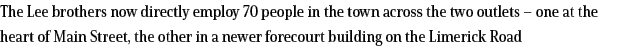 The Lee brothers now directly employ 70 people in the town across the two outlets – one at the heart of Main Street, the other in a newer forecourt building on the Limerick Road